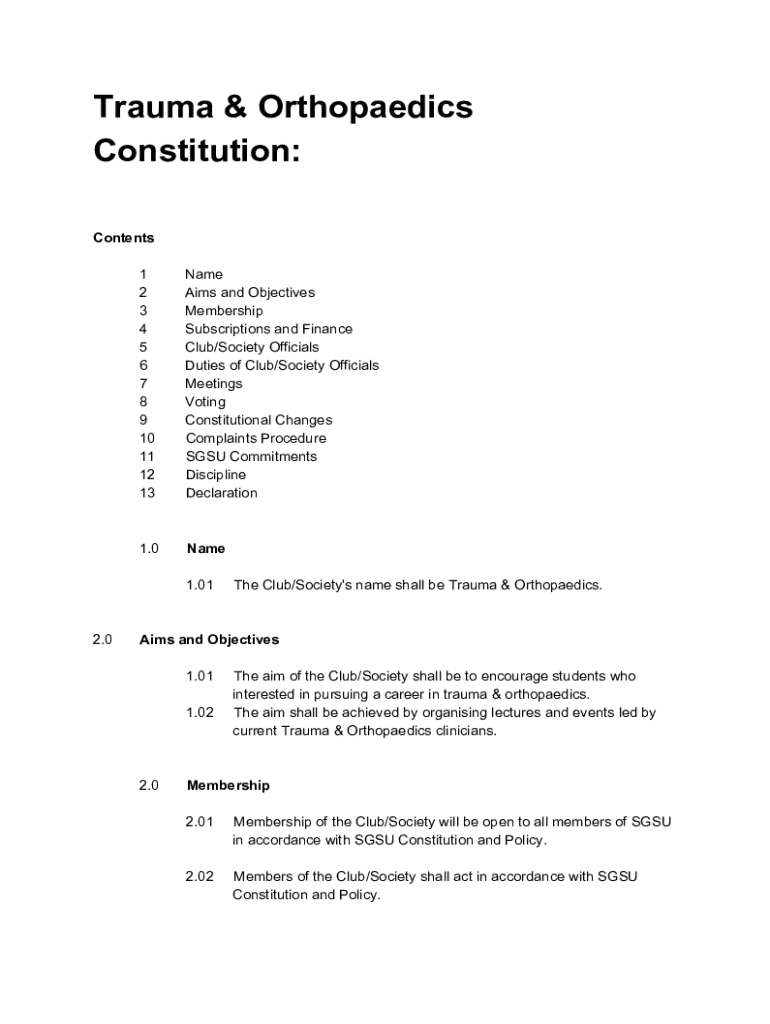 Trauma & Orthopaedics Constitution:

Contents

1 Name
2 Aims and Objectives
3 Membership
4 Subscriptions and Finance
5 Club/Society Officials
6 Duties of Club/Society Officials
7 Meetings
8 Voting
9 Constitutional Changes
10 Complaints Procedure
11 SGSU Commitments
12 Discipline
13 Declaration

1.0 Name

1.01 The Club/Society's name shall be Trauma & Orthopaedics.

2.0 Aims and Objectives

1.01 The aim of the Club/Society shall be to encourage students who interested in pursuing a career in trauma & orthopaedics.

1.02 The aim shall be achieved by organising lectures and events led by current Trauma & Orthopaedics clinicians.

2.0 Membership

2.01 Membership of the Club/Society will be open to all members of SGSU in accordance with SGSU Constitution and Policy.

2.02 Members of the Club/Society shall act in accordance with SGSU Constitution and Policy.